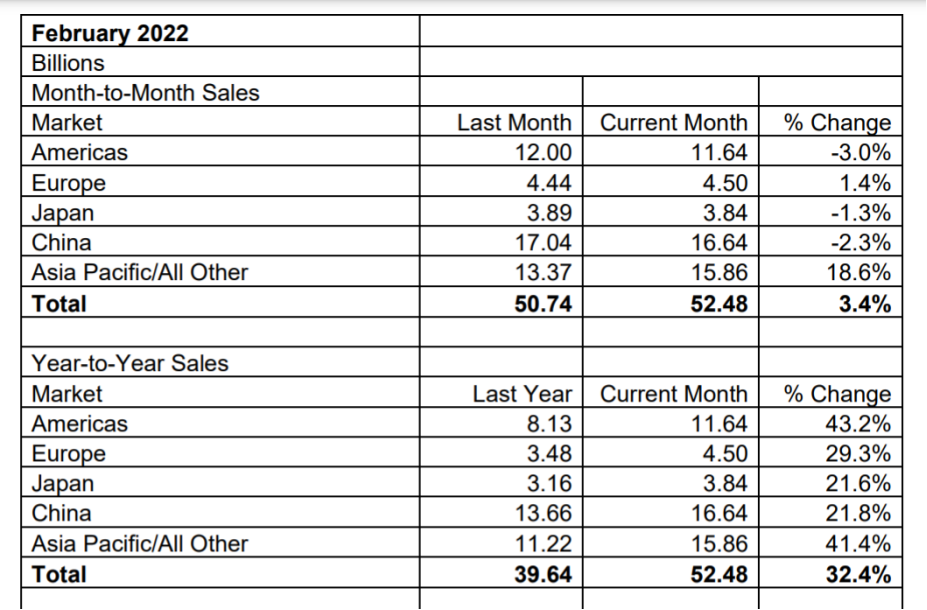 | February 2022 | | | |
|---|---|---|---|
| Billions | | | |
| Month-to-Month Sales | | | |
| Market | Last Month | Current Month | % Change |
| Americas | 12.00 | 11.64 | -3.0% |
| Europe | 4.44 | 4.50 | 1.4% |
| Japan | 3.89 | 3.84 | -1.3% |
| China | 17.04 | 16.64 | -2.3% |
| Asia Pacific/All Other | 13.37 | 15.86 | 18.6% |
| Total | 50.74 | 52.48 | 3.4% |
| | | | |
| Year-to-Year Sales | | | |
| Market | Last Year | Current Month | % Change |
| Americas | 8.13 | 11.64 | 43.2% |
| Europe | 3.48 | 4.50 | 29.3% |
| Japan | 3.16 | 3.84 | 21.6% |
| China | 13.66 | 16.64 | 21.8% |
| Asia Pacific/All Other | 11.22 | 15.86 | 41.4% |
| Total | 39.64 | 52.48 | 32.4% |